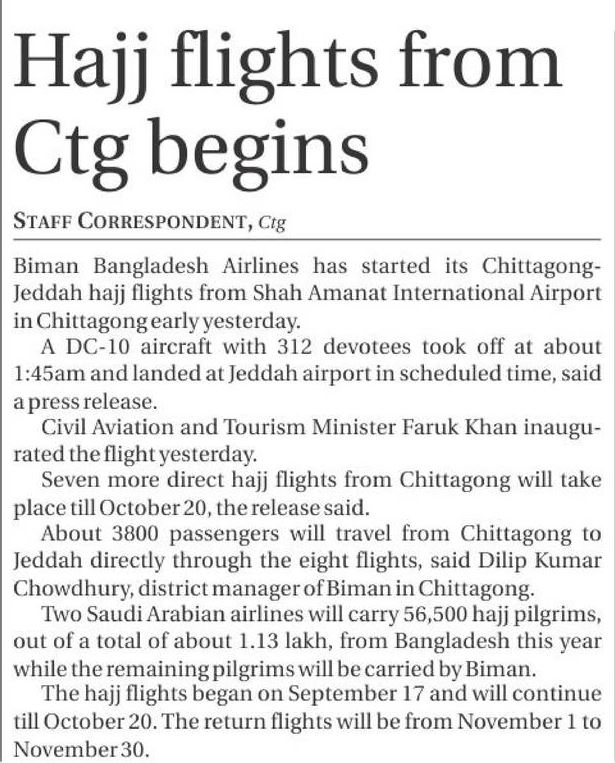 Hajj flights from Ctg begins

STAFF CORRESPONDENT, Ctg

Biman Bangladesh Airlines has started its Chittagong-Jeddah hajj flights from Shah Amanat International Airport in Chittagong early yesterday.

A DC-10 aircraft with 312 devotees took off at about 1:45am and landed at Jeddah airport in scheduled time, said a press release.

Civil Aviation and Tourism Minister Faruk Khan inaugurated the flight yesterday.

Seven more direct hajj flights from Chittagong will take place till October 20, the release said.

About 3800 passengers will travel from Chittagong to Jeddah directly through the eight flights, said Dilip Kumar Chowdhury, district manager of Biman in Chittagong.

Two Saudi Arabian airlines will carry 56,500 hajj pilgrims, out of a total of about 1.13 lakh, from Bangladesh this year while the remaining pilgrims will be carried by Biman.

The hajj flights began on September 17 and will continue till October 20. The return flights will be from November 1 to November 30.